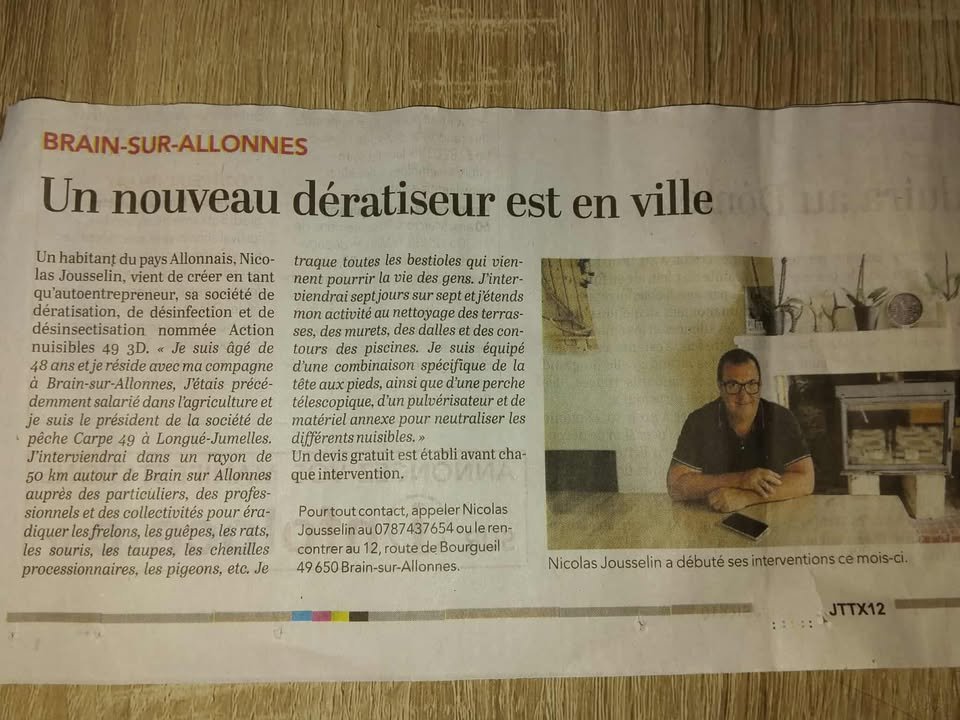 BRAIN-SUR-ALLONNES

Un nouveau dératiseur est en ville

Un habitant du pays Allonnais, Nicolas Jousselin, vient de créer en tant qu'autoentrepreneur, sa société de dératisation, de désinfection et de désinsectisation nommée Action nuisibles 49 3D. « Je suis âgé de 48 ans et je réside avec ma compagne à Brain-sur-Allonnes, J'étais précédemment salarié dans l'agriculture et je suis le président de la société de pêche Carpe 49 à Longué-Jumelles. J'interviendrai dans un rayon de 50 km autour de Brain sur Allonnes auprès des particuliers, des professionnels et des collectivités pour éradiquer les frelons, les guêpes, les rats, les souris, les taupes, les chenilles processionnaires, les pigeons, etc. Je traque toutes les bestioles qui viennent pourrir la vie des gens. J'interviendrai sept jours sur sept et j'étends mon activité au nettoyage des terrasses, des murets, des dalles et des contours des piscines. Je suis équipé d'une combinaison spécifique de la tête aux pieds, ainsi que d'une perche télescopique, d'un pulvérisateur et de matériel annexe pour neutraliser les différents nuisibles. »

Un devis gratuit est établi avant chaque intervention.

Pour tout contact, appeler Nicolas Jousselin au 0787437654 ou le rencontrer au 12, route de Bourgueil 49 650 Brain-sur-Allonnes.

Nicolas Jousselin a débuté ses interventions ce mois-ci.

JTTX12